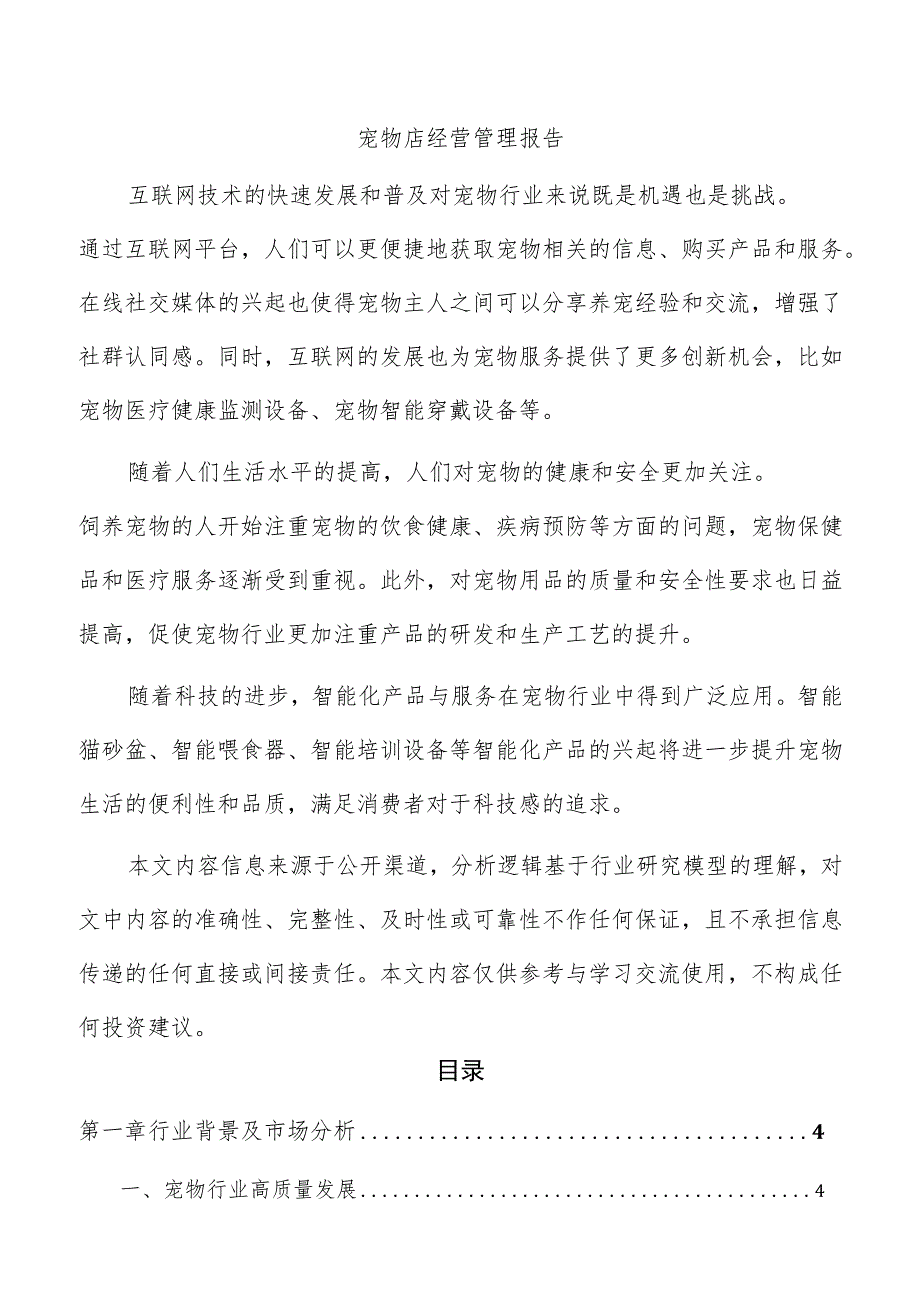 宠物店经营管理报告

互联网技术的快速发展和普及对宠物行业来说既是机遇也是挑战。通过互联网平台，人们可以更便捷地获取宠物相关的信息、购买产品和服务。在线社交媒体的兴起也使得宠物主人之间可以分享养宠经验和交流，增强了社群认同感。同时，互联网的发展也为宠物服务提供了更多创新机会，比如宠物医疗健康监测设备、宠物智能穿戴设备等。

随着人们生活水平的提高，人们对宠物的健康和安全更加关注。饲养宠物的人开始注重宠物的饮食健康、疾病预防等方面的问题，宠物保健品和医疗服务逐渐受到重视。此外，对宠物用品的质量和安全性要求也日益提高，促使宠物行业更加注重产品的研发和生产工艺的提升。

随着科技的进步，智能化产品与服务在宠物行业中得到广泛应用。智能猫砂盆、智能喂食器、智能培训设备等智能化产品的兴起将进一步提升宠物生活的便利性和品质，满足消费者对于科技感的追求。

本文内容信息来源于公开渠道，分析逻辑基于行业研究模型的理解，对文中内容的准确性、完整性、及时性或可靠性不作任何保证，且不承担信息传递的任何直接或间接责任。本文内容仅供参考与学习交流使用，不构成任何投资建议。

目录

第一章行业背景及市场分析........................................4

一、宠物行业高质量发展........................................4